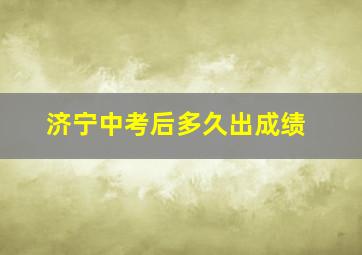 济宁中考后多久出成绩